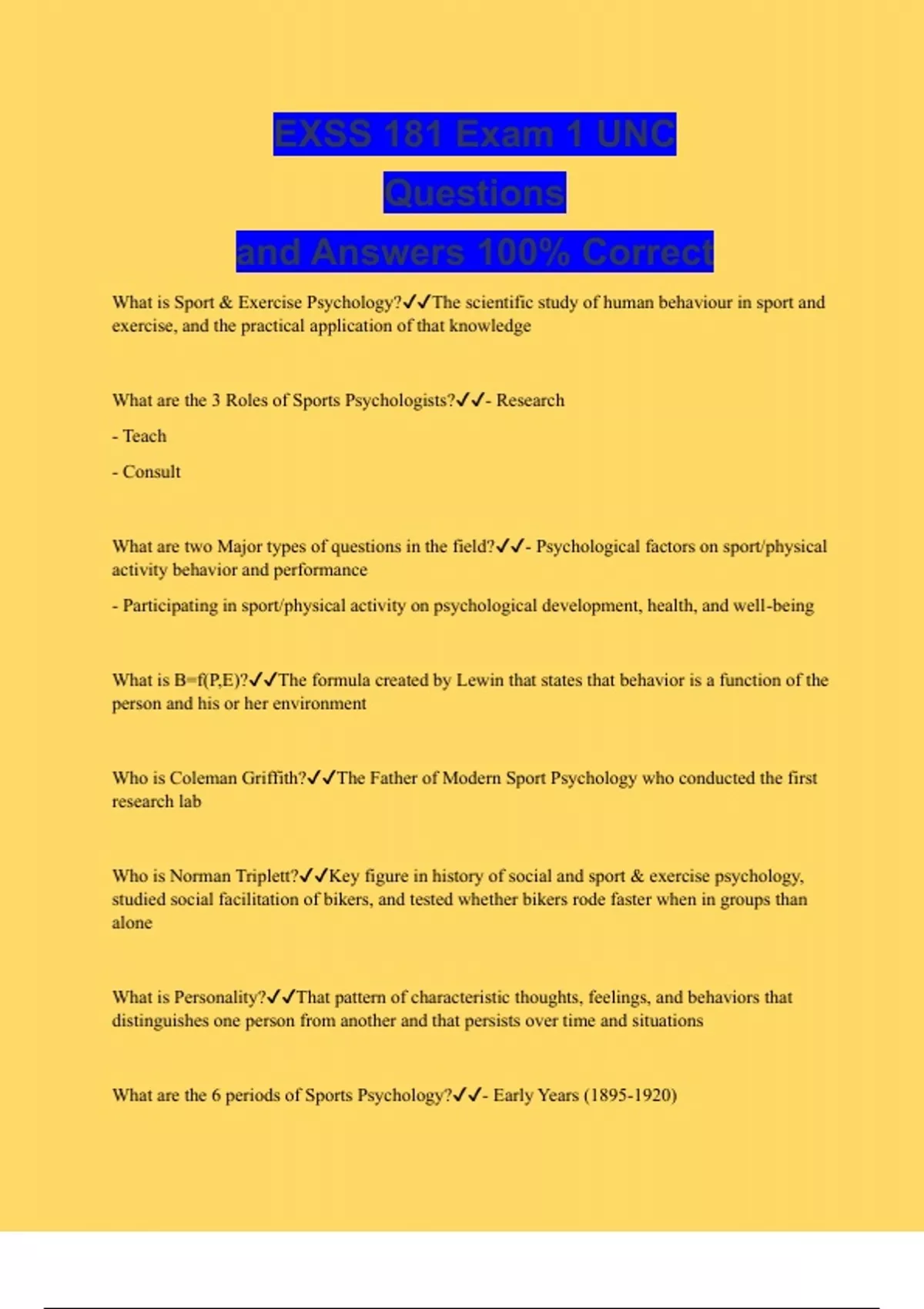 EXSS 181 Exam 1 UNC Questions and Answers 100% Correct

What is Sport & Exercise Psychology?✓✓The scientific study of human behaviour in sport and exercise, and the practical application of that knowledge

What are the 3 Roles of Sports Psychologists?✓✓- Research

- Teach

- Consult

What are two Major types of questions in the field?✓✓- Psychological factors on sport/physical activity behavior and performance

- Participating in sport/physical activity on psychological development, health, and well-being

What is B=f(P,E)?✓✓The formula created by Lewin that states that behavior is a function of the person and his or her environment

Who is Coleman Griffith?✓✓The Father of Modern Sport Psychology who conducted the first research lab

Who is Norman Triplett?✓✓Key figure in history of social and sport & exercise psychology, studied social facilitation of bikers, and tested whether bikers rode faster when in groups than alone

What is Personality?✓✓That pattern of characteristic thoughts, feelings, and behaviors that distinguishes one person from another and that persists over time and situations

What are the 6 periods of Sports Psychology?✓✓- Early Years (1895-1920)